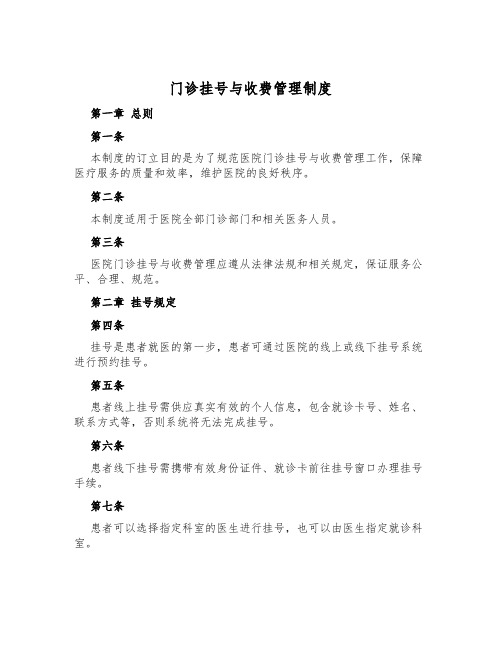 门诊挂号与收费管理制度

第一章 总则

第一条

本制度的订立目的是为了规范医院门诊挂号与收费管理工作，保障医疗服务的质量和效率，维护医院的良好秩序。

第二条

本制度适用于医院全部门诊部门和相关医务人员。

第三条

医院门诊挂号与收费管理应遵从法律法规和相关规定，保证服务公平、合理、规范。

第二章 挂号规定

第四条

挂号是患者就医的第一步，患者可通过医院的线上或线下挂号系统进行预约挂号。

第五条

患者线上挂号需供应真实有效的个人信息，包含就诊卡号、姓名、联系方式等，否则系统将无法完成挂号。

第六条

患者线下挂号需携带有效身份证件、就诊卡前往挂号窗口办理挂号手续。

第七条

患者可以选择指定科室的医生进行挂号，也可以由医生指定就诊科室。